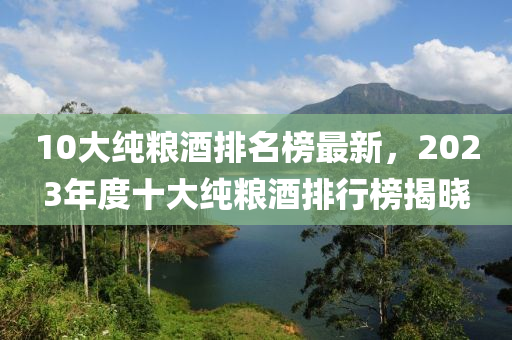 10大纯粮酒排名榜最新，2023年度十大纯粮酒排行榜揭晓